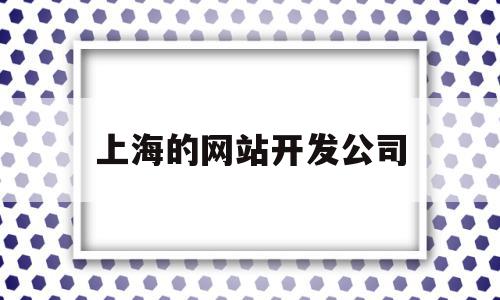 上海的网站开发公司